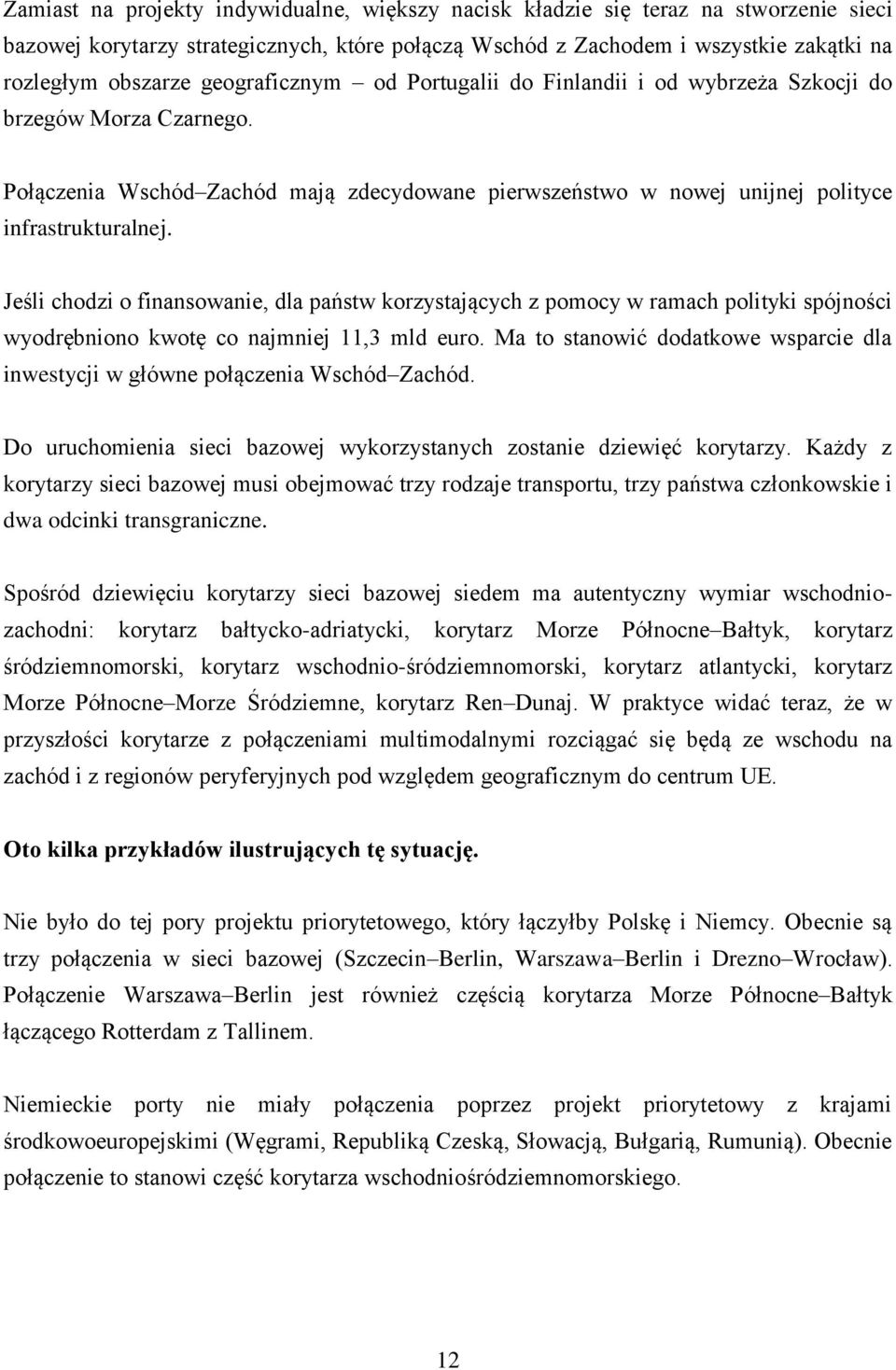 Zamiast na projekty indywidualne, większy nacisk kładzie się teraz na stworzenie sieci bazowej korytarzy strategicznych, które połączą Wschód z Zachodem i wszystkie zakątki na rozległym obszarze geograficznym – od Portugalii do Finlandii i od wybrzeża Szkocji do brzegów Morza Czarnego.

Połączenia Wschód–Zachód mają zdecydowane pierwszeństwo w nowej unijnej polityce infrastrukturalnej.

Jeśli chodzi o finansowanie, dla państw korzystających z pomocy w ramach polityki spójności wyodrębniono kwotę co najmniej 11,3 mld euro. Ma to stanowić dodatkowe wsparcie dla inwestycji w główne połączenia Wschód–Zachód.

Do uruchomienia sieci bazowej wykorzystanych zostanie dziewięć korytarzy. Każdy z korytarzy sieci bazowej musi obejmować trzy rodzaje transportu, trzy państwa członkowskie i dwa odcinki transgraniczne.

Spośród dziewięciu korytarzy sieci bazowej siedem ma autentyczny wymiar wschodnio-zachodni: korytarz bałtycko-adriatycki, korytarz Morze Północne–Bałtyk, korytarz śródziemnomorski, korytarz wschodnio-śródziemnomorski, korytarz atlantycki, korytarz Morze Północne–Morze Śródziemne, korytarz Ren–Dunaj. W praktyce widać teraz, że w przyszłości korytarze z połączeniami multimodalnymi rozciągać się będą ze wschodu na zachód i z regionów peryferyjnych pod względem geograficznym do centrum UE.

Oto kilka przykładów ilustrujących tę sytuację.

Nie było do tej pory projektu priorytetowego, który łączyłby Polskę i Niemcy. Obecnie są trzy połączenia w sieci bazowej (Szczecin–Berlin, Warszawa–Berlin i Drezno–Wrocław). Połączenie Warszawa–Berlin jest również częścią korytarza Morze Północne–Bałtyk łączącego Rotterdam z Tallinem.

Niemieckie porty nie miały połączenia poprzez projekt priorytetowy z krajami środkowoeuropejskimi (Węgrami, Republiką Czeską, Słowacją, Bułgarią, Rumunią). Obecnie połączenie to stanowi część korytarza wschodniośródziemnomorskiego.

12